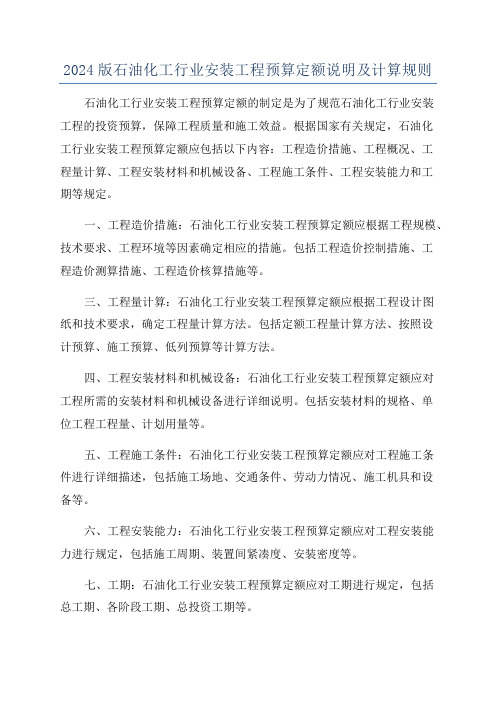 2024 版石油化工行业安装工程预算定额说明及计算规则

石油化工行业安装工程预算定额的制定是为了规范石油化工行业安装工程的投资预算，保障工程质量和施工效益。根据国家有关规定，石油化工行业安装工程预算定额应包括以下内容：工程造价措施、工程概况、工程量计算、工程安装材料和机械设备、工程施工条件、工程安装能力和工期等规定。

一、工程造价措施：石油化工行业安装工程预算定额应根据工程规模、技术要求、工程环境等因素确定相应的措施。包括工程造价控制措施、工程造价测算措施、工程造价核算措施等。

三、工程量计算：石油化工行业安装工程预算定额应根据工程设计图纸和技术要求，确定工程量计算方法。包括定额工程量计算方法、按照设计预算、施工预算、低列预算等计算方法。

四、工程安装材料和机械设备：石油化工行业安装工程预算定额应对工程所需的安装材料和机械设备进行详细说明。包括安装材料的规格、单位工程工程量、计划用量等。

五、工程施工条件：石油化工行业安装工程预算定额应对工程施工条件进行详细描述，包括施工场地、交通条件、劳动力情况、施工机具和设备等。

六、工程安装能力：石油化工行业安装工程预算定额应对工程安装能力进行规定，包括施工周期、装置间紧凑度、安装密度等。

七、工期：石油化工行业安装工程预算定额应对工期进行规定，包括总工期、各阶段工期、总投资工期等。